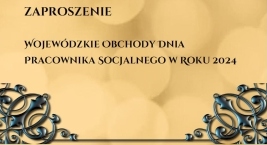 ZAPROSZENIE

WOJEWÓDZKIE OBCHODY DNIA PRACOWNIKA SOCJALNEGO W ROKU 2024